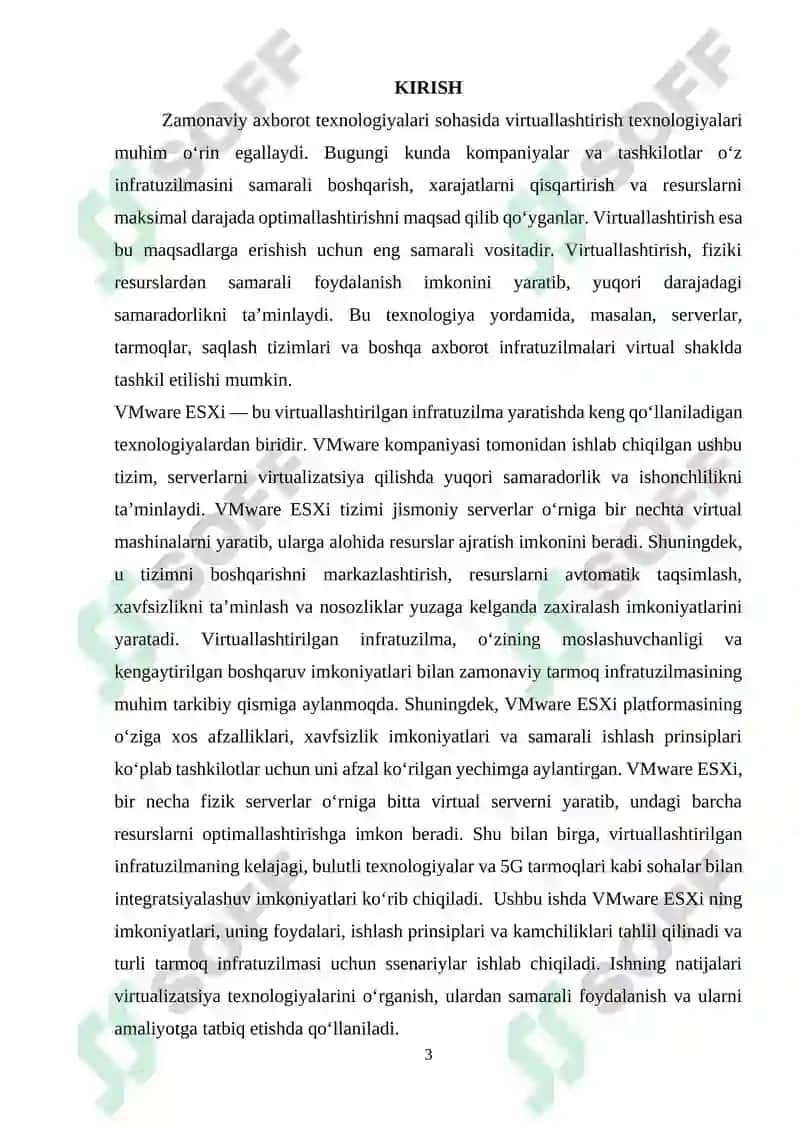 KIRISH

Zamonaviy axborot texnologiyalari sohasida virtuallashtirish texnologiyalari muhim o‘rin egallaydi. Bugungi kunda kompaniyalar va tashkilotlar o‘z infratuzilmasini samarali boshqarish, xarajatlarni qisqartirish va resurslarni maksimal darajada optimallashtirishni maqsad qilib qo‘yganlar. Virtuallashtirish esa bu maqsadlarga erishish uchun eng samarali vositadir. Virtuallashtirish, fiziki resurslardan samarali foydalanish imkonini yaratib, yuqori darajadagi samaradorlikni ta’minlaydi. Bu texnologiya yordamida, masalan, serverlar, tarmoqlar, saqlash tizimlari va boshqa axborot infratuzilmalari virtual shaklda tashkil etilishi mumkin.

VMware ESXi — bu virtuallashtirilgan infratuzilma yaratishda keng qo‘llaniladigan texnologiyalardan biridir. VMware kompaniyasi tomonidan ishlab chiqilgan ushbu tizim, serverlarni virtualizatsiya qilishda yuqori samaradorlik va ishonchlilikni ta’minlaydi. VMware ESXi tizimi jismoniy serverlar o‘rniga bir nechta virtual mashinalarni yaratib, ularga alohida resurslar ajratish imkonini beradi. Shuningdek, u tizimni boshqarishni markazlashtirish, resurslarni avtomatik taqsimlash, xavfsizlikni ta’minlash va nosozliklar yuzaga kelganda zaxiralash imkoniyatlarini yaratadi. Virtuallashtirilgan infratuzilma, o‘zining moslashuvchanligi va kengaytirilgan boshqaruv imkoniyatlari bilan zamonaviy tarmoq infratuzilmasining muhim tarkibiy qismiga aylanmoqda. Shuningdek, VMware ESXi platformasining o‘ziga xos afzalliklari, xavfsizlik imkoniyatlari va samarali ishlash prinsiplari ko‘plab tashkilotlar uchun uni afzal ko‘rilgan yechimga aylantirgan. VMware ESXi, bir necha fizik serverlar o‘rniga bitta virtual serverni yaratib, undagi barcha resurslarni optimallashtirishga imkon beradi. Shu bilan birga, virtuallashtirilgan infratuzilmaning kelajagi, bulutli texnologiyalar va 5G tarmoqlari kabi sohalar bilan integratsiyalashuv imkoniyatlari ko‘rib chiqiladi. Ushbu ishda VMware ESXi ning imkoniyatlari, uning foydalari, ishlash prinsiplari va kamchiliklari tahlil qilinadi va turli tarmoq infratuzilmasi uchun ssenariylar ishlab chiqiladi. Ishning natijalari virtualizatsiya texnologiyalarini o‘rganish, ulardan samarali foydalanish va ularni amaliyotga tatbiq etishda qo‘llaniladi.

3